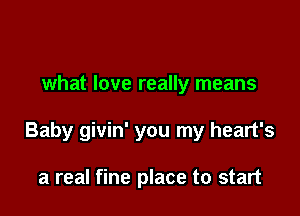 what love really means

Baby givin' you my heart's

a real fine place to start